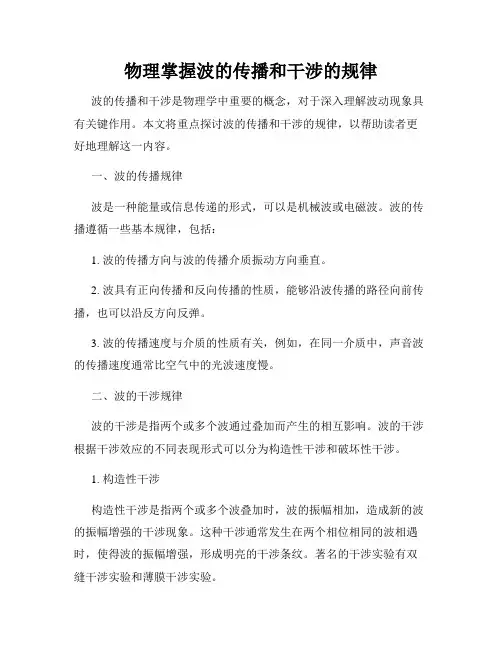 物理掌握波的传播和干涉的规律

波的传播和干涉是物理学中重要的概念，对于深入理解波动现象具有关键作用。本文将重点探讨波的传播和干涉的规律，以帮助读者更好地理解这一内容。

一、波的传播规律

波是一种能量或信息传递的形式，可以是机械波或电磁波。波的传播遵循一些基本规律，包括：

1. 波的传播方向与波的传播介质振动方向垂直。

2. 波具有正向传播和反向传播的性质，能够沿波传播的路径向前传播，也可以沿反方向反弹。

3. 波的传播速度与介质的性质有关，例如，在同一介质中，声音波的传播速度通常比空气中的光波速度慢。

二、波的干涉规律

波的干涉是指两个或多个波通过叠加而产生的相互影响。波的干涉根据干涉效应的不同表现形式可以分为构造性干涉和破坏性干涉。

1. 构造性干涉

构造性干涉是指两个或多个波叠加时，波的振幅相加，造成新的波的振幅增强的干涉现象。这种干涉通常发生在两个相位相同的波相遇时，使得波的振幅增强，形成明亮的干涉条纹。著名的干涉实验有双缝干涉实验和薄膜干涉实验。